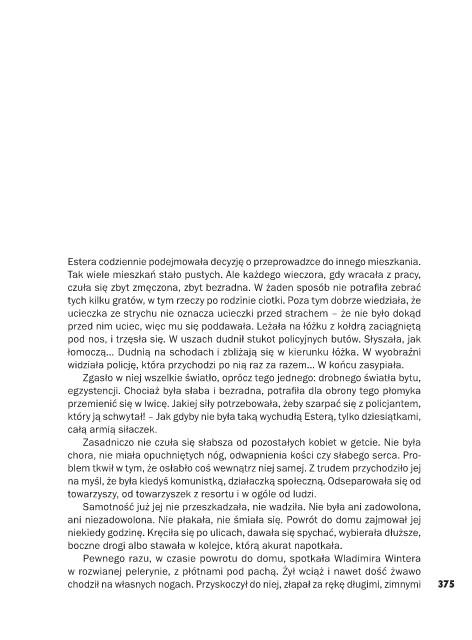 Estera codziennie podejmowała decyzję o przeprowadzce do innego mieszkania. Tak wiele mieszkań stało pustych. Ale każdego wieczora, gdy wracała z pracy, czuła się zbyt zmęczona, zbyt bezradna. W żaden sposób nie potrafiła zebrać tych kilku gratów, w tym rzeczy po rodzinie ciotki. Poza tym dobrze wiedziała, że ucieczka ze strychu nie oznacza ucieczki przed strachem – że nie było dokąd przed nim uciec, więc mu się poddawała. Leżała na łóżku z kołdrą zaciągniętą pod nos, i trzęsła się. W uszach dudnił stukot policyjnych butów. Słyszała, jak łomoczą... Dudnią na schodach i zbliżają się w kierunku łóżka. W wyobraźni widziała policję, która przychodzi po nią raz za razem... W końcu zasypiała.

Zgasło w niej wszelkie światło, oprócz tego jednego: drobnego światła bytu, egzystencji. Chociaż była słaba i bezradna, potrafiła dla obrony tego płomyka przemienić się w lwicę. Jakiej siły potrzebowała, żeby szarpać się z policjantem, który ją schwytał! – Jak gdyby nie była taką wychudłą Esterą, tylko dziesiątkami, całą armią siłaczek.

Zasadniczo nie czuła się słabsza od pozostałych kobiet w getcie. Nie była chora, nie miała opuchniętych nóg, odwapnienia kości czy słabego serca. Problem tkwił w tym, że osłabło coś wewnątrz niej samej. Z trudem przychodziło jej na myśl, że była kiedyś komunistką, działaczką społeczną. Odseparowała się od towarzyszy, od towarzyszek z resortu i w ogóle od ludzi.

Samotność już jej nie przeszkadzała, nie wadziła. Nie była ani zadowolona, ani niezadowolona. Nie płakała, nie śmiała się. Powrót do domu zajmował jej niekiedy godzinę. Kręciła się po ulicach, dawała się spychać, wybierała dłuższe, boczne drogi albo stawała w kolejce, którą akurat napotkała.

Pewnego razu, w czasie powrotu do domu, spotkała Wladimira Wintera w rozwianej pelerynie, z płótnami pod pachą. Żył wciąż i nawet dość żwawo chodził na własnych nogach. Przyskoczył do niej, złapał za rękę długimi, zimnymi

375